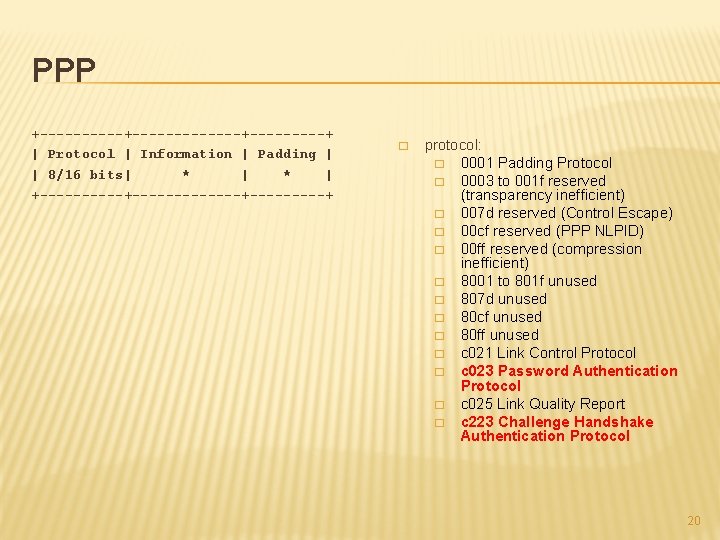 PPP

+----------+-------------+---------+
| Protocol | Information | Padding |
| 8/16 bits|      *      |    *    |
+----------+-------------+---------+

☐ protocol:
☐ 0001 Padding Protocol
☐ 0003 to 001f reserved (transparency inefficient)
☐ 007d reserved (Control Escape)
☐ 00cf reserved (PPP NLPID)
☐ 00ff reserved (compression inefficient)
☐ 8001 to 801f unused
☐ 807d unused
☐ 80cf unused
☐ 80ff unused
☐ c021 Link Control Protocol
☐ c023 Password Authentication Protocol
☐ c025 Link Quality Report
☐ c223 Challenge Handshake Authentication Protocol

20